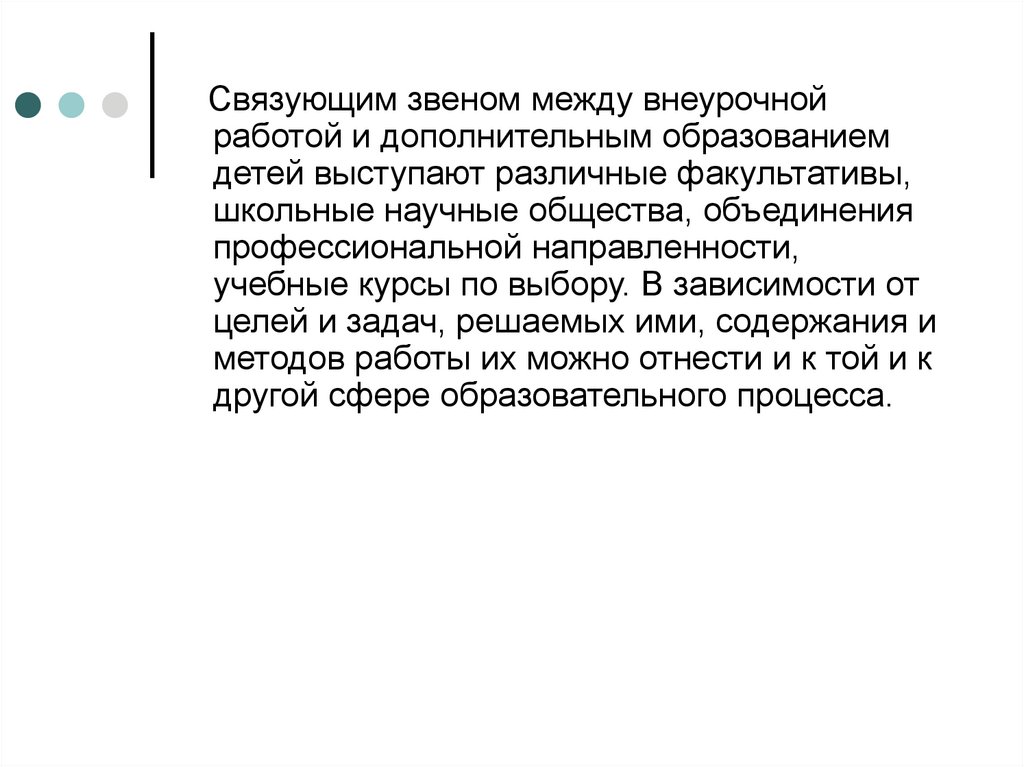 Связующим звеном между внеурочной работой и дополнительным образованием детей выступают различные факультативы, школьные научные общества, объединения профессиональной направленности, учебные курсы по выбору. В зависимости от целей и задач, решаемых ими, содержания и методов работы их можно отнести и к той и к другой сфере образовательного процесса.